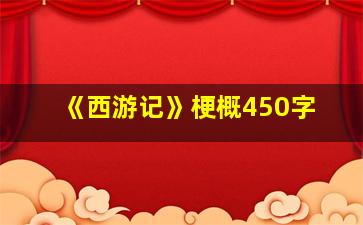 《西游记》梗概450字